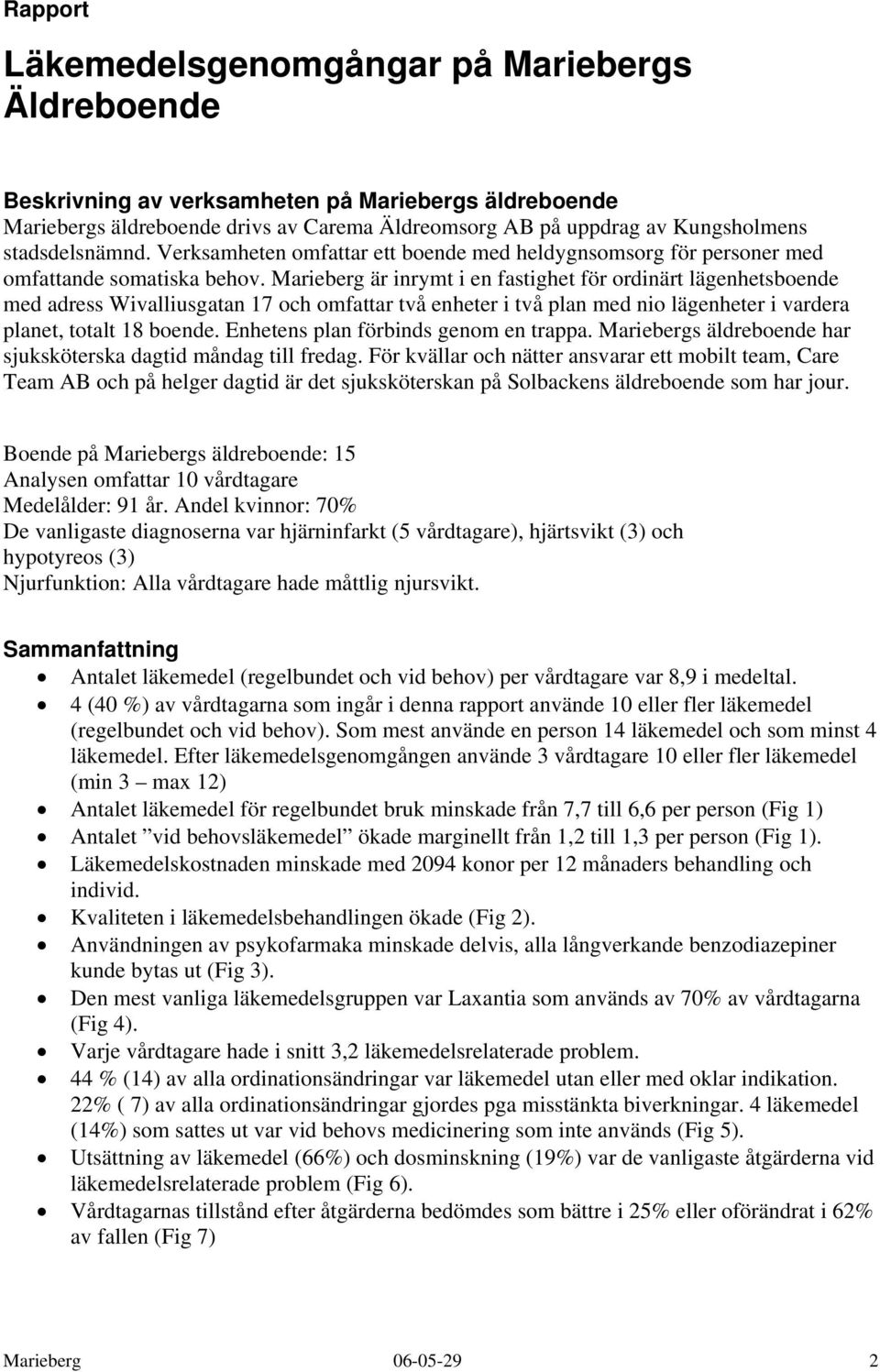 Rapport

Läkemedelsgenomgångar på Mariebergs Äldreboende

Beskrivning av verksamheten på Mariebergs äldreboende
Mariebergs äldreboende drivs av Carema Äldreomsorg AB på uppdrag av Kungsholmens stadsdelsnämnd. Verksamheten omfattar ett boende med heldygnsomsorg för personer med omfattande somatiska behov. Marieberg är inrymt i en fastighet för ordinärt lägenhetsboende med adress Wivalliusgatan 17 och omfattar två enheter i två plan med nio lägenheter i vardera planet, totalt 18 boende. Enhetens plan förbinds genom en trappa. Mariebergs äldreboende har sjuksköterska dagtid måndag till fredag. För kvällar och nätter ansvarar ett mobilt team, Care Team AB och på helger dagtid är det sjuksköterskan på Solbackens äldreboende som har jour.

Boende på Mariebergs äldreboende: 15
Analysen omfattar 10 vårdtagare
Medelålder: 91 år. Andel kvinnor: 70%
De vanligaste diagnoserna var hjärninfarkt (5 vårdtagare), hjärtsvikt (3) och hypotyreos (3)
Njurfunktion: Alla vårdtagare hade måttlig njursvikt.

Sammanfattning
• Antalet läkemedel (regelbundet och vid behov) per vårdtagare var 8,9 i medeltal.
• 4 (40 %) av vårdtagarna som ingår i denna rapport använde 10 eller fler läkemedel (regelbundet och vid behov). Som mest använde en person 14 läkemedel och som minst 4 läkemedel. Efter läkemedelsgenomgången använde 3 vårdtagare 10 eller fler läkemedel (min 3 – max 12)
• Antalet läkemedel för regelbundet bruk minskade från 7,7 till 6,6 per person (Fig 1)
• Antalet ”vid behovsläkemedel” ökade marginellt från 1,2 till 1,3 per person (Fig 1).
• Läkemedelskostnaden minskade med 2094 konor per 12 månaders behandling och individ.
• Kvaliteten i läkemedelsbehandlingen ökade (Fig 2).
• Användningen av psykofarmaka minskade delvis, alla långverkande benzodiazepiner kunde bytas ut (Fig 3).
• Den mest vanliga läkemedelsgruppen var Laxantia som används av 70% av vårdtagarna (Fig 4).
• Varje vårdtagare hade i snitt 3,2 läkemedelsrelaterade problem.
• 44 % (14) av alla ordinationsändringar var läkemedel utan eller med oklar indikation. 22% ( 7) av alla ordinationsändringar gjordes pga misstänkta biverkningar. 4 läkemedel (14%) som sattes ut var vid behovs medicinering som inte används (Fig 5).
• Utsättning av läkemedel (66%) och dosminskning (19%) var de vanligaste åtgärderna vid läkemedelsrelaterade problem (Fig 6).
• Vårdtagarnas tillstånd efter åtgärderna bedömdes som bättre i 25% eller oförändrat i 62% av fallen (Fig 7)

Marieberg 06-05-29 2